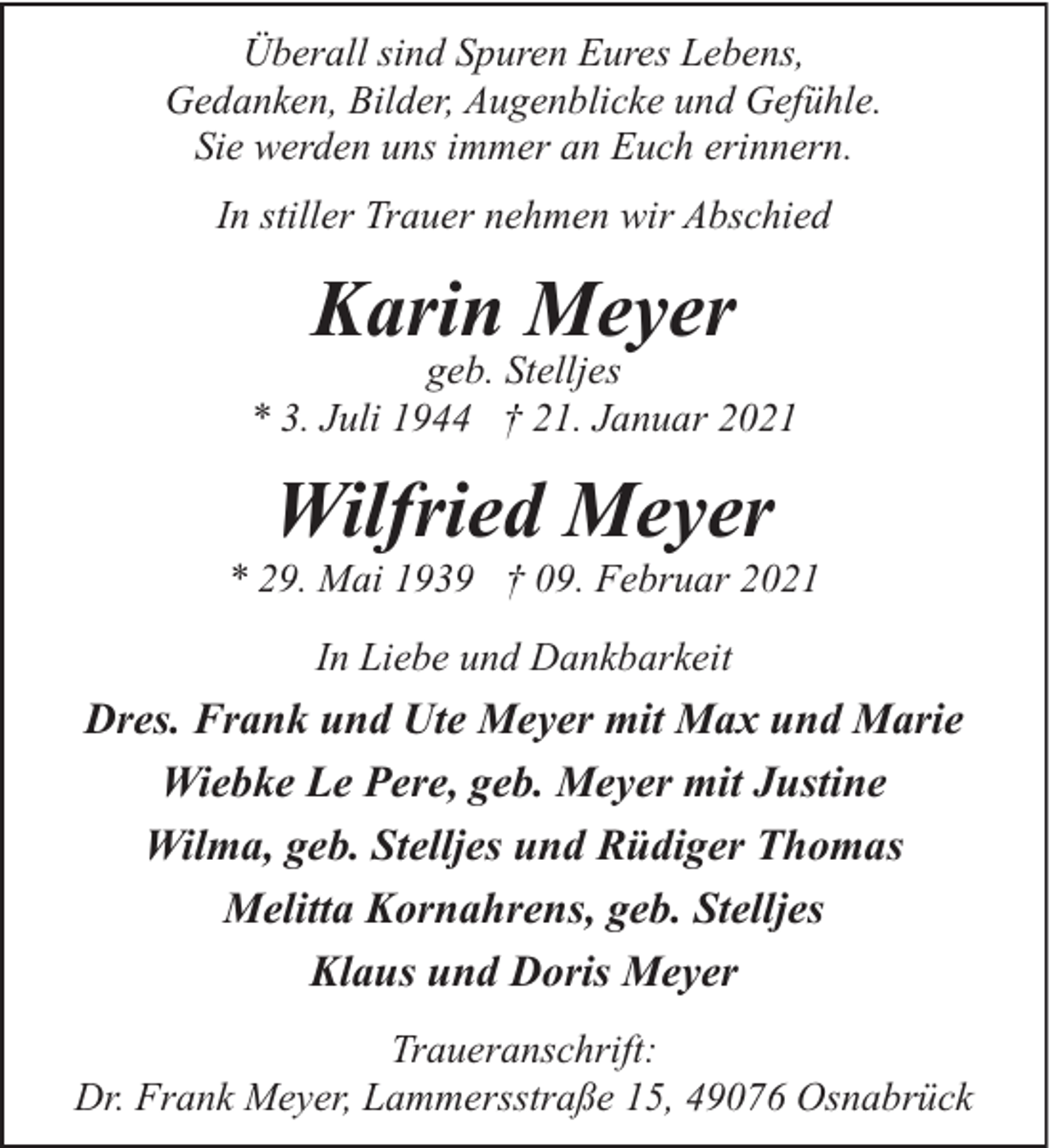 Überall sind Spuren Eures Lebens,
Gedanken, Bilder, Augenblicke und Gefühle.
Sie werden uns immer an Euch erinnern.

In stiller Trauer nehmen wir Abschied

Karin Meyer
geb. Stelljes
* 3. Juli 1944 † 21. Januar 2021

Wilfried Meyer
* 29. Mai 1939 † 09. Februar 2021

In Liebe und Dankbarkeit

Dres. Frank und Ute Meyer mit Max und Marie
Wiebke Le Pere, geb. Meyer mit Justine
Wilma, geb. Stelljes und Rüdiger Thomas
Melitta Kornahrens, geb. Stelljes
Klaus und Doris Meyer

Traueranschrift:
Dr. Frank Meyer, Lammersstraße 15, 49076 Osnabrück